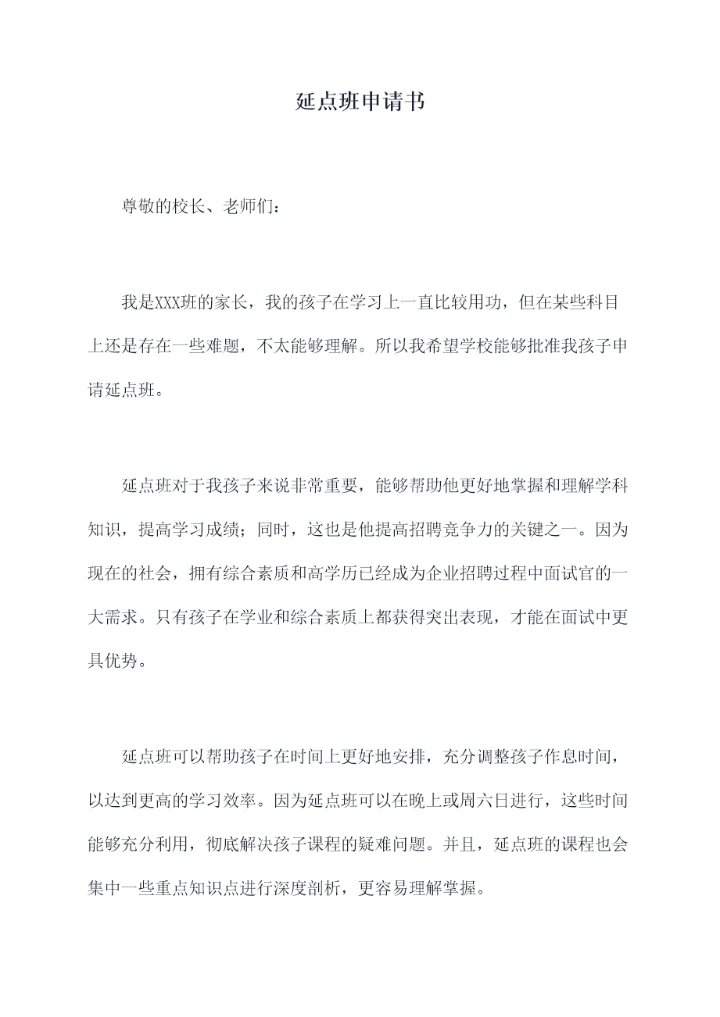 延点班申请书

尊敬的校长、老师们：

我是XXX班的家长，我的孩子在学习上一直比较用功，但在某些科目上还是存在一些难题，不太能够理解。所以我希望学校能够批准我孩子申请延点班。

延点班对于我孩子来说非常重要，能够帮助他更好地掌握和理解学科知识，提高学习成绩；同时，这也是他提高招聘竞争力的关键之一。因为现在的社会，拥有综合素质和高学历已经成为企业招聘过程中面试官的一大需求。只有孩子在学业和综合素质上都获得突出表现，才能在面试中更具优势。

延点班可以帮助孩子在时间上更好地安排，充分调整孩子作息时间，以达到更高的学习效率。因为延点班可以在晚上或周六日进行，这些时间能够充分利用，彻底解决孩子课程的疑难问题。并且，延点班的课程也会集中一些重点知识点进行深度剖析，更容易理解掌握。